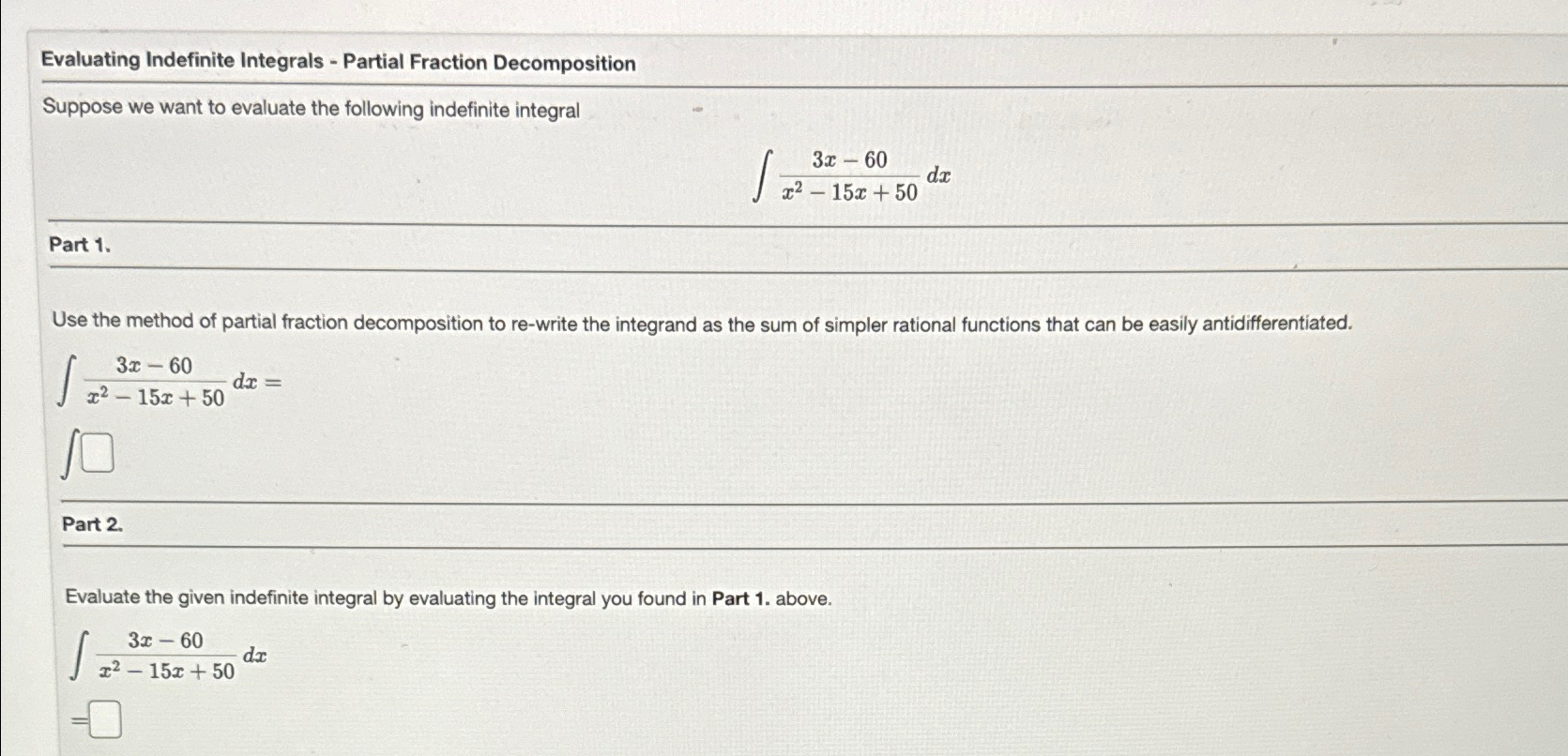 Evaluating Indefinite Integrals - Partial Fraction Decomposition

Suppose we want to evaluate the following indefinite integral

$\int \frac{3x-60}{x^2-15x+50}\,dx$

Part 1.

Use the method of partial fraction decomposition to re-write the integrand as the sum of simpler rational functions that can be easily antidifferentiated.

$\int \frac{3x-60}{x^2-15x+50}\,dx =$

$\int$

Part 2.

Evaluate the given indefinite integral by evaluating the integral you found in **Part 1.** above.

$\int \frac{3x-60}{x^2-15x+50}\,dx$

$=$